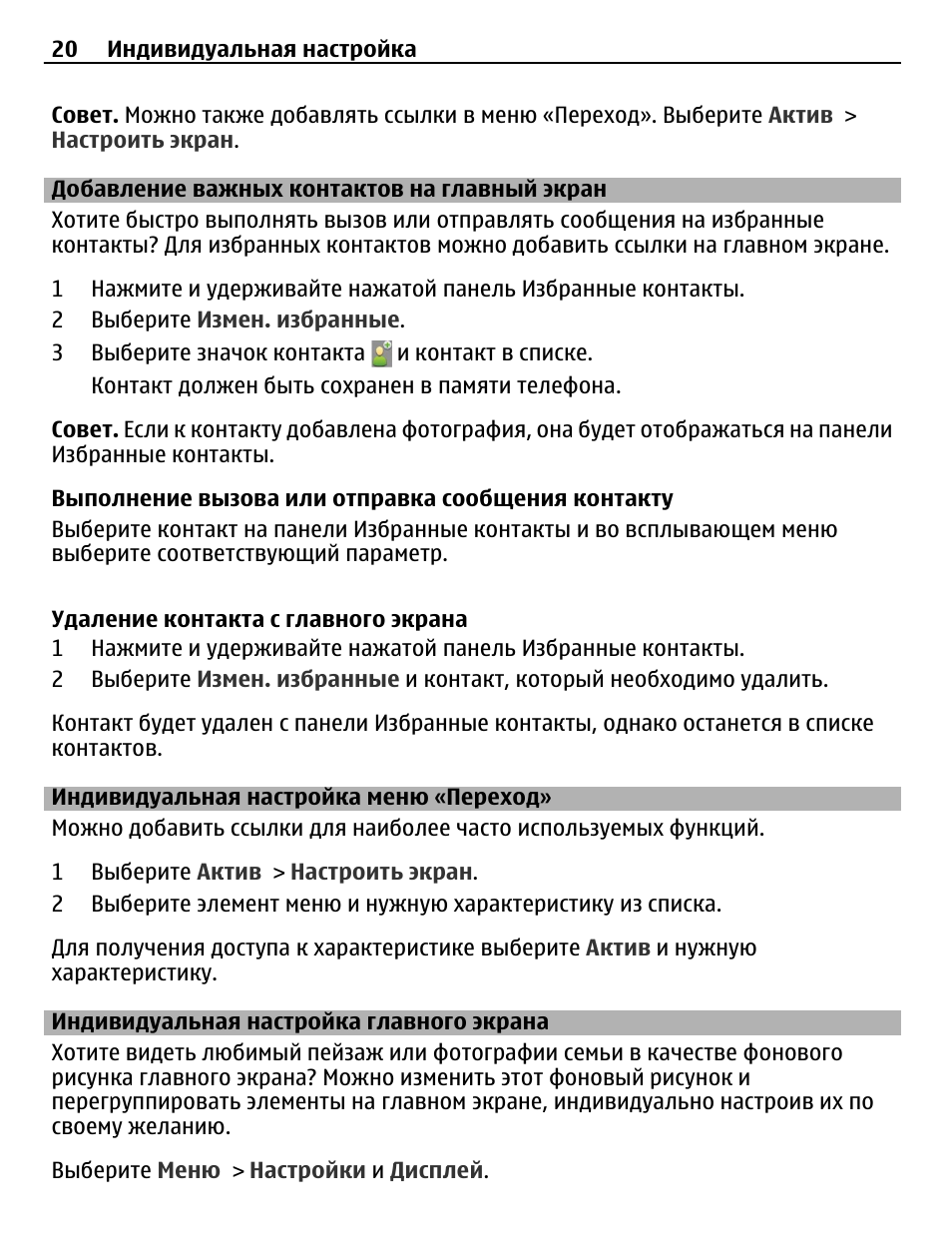 20 Индивидуальная настройка

Совет. Можно также добавлять ссылки в меню «Переход». Выберите Актив > Настроить экран.

Добавление важных контактов на главный экран

Хотите быстро выполнять вызов или отправлять сообщения на избранные контакты? Для избранных контактов можно добавить ссылки на главном экране.

1 Нажмите и удерживайте нажатой панель Избранные контакты.
2 Выберите Измен. избранные.
3 Выберите значок контакта и контакт в списке.
Контакт должен быть сохранен в памяти телефона.

Совет. Если к контакту добавлена фотография, она будет отображаться на панели Избранные контакты.

Выполнение вызова или отправка сообщения контакту

Выберите контакт на панели Избранные контакты и во всплывающем меню выберите соответствующий параметр.

Удаление контакта с главного экрана

1 Нажмите и удерживайте нажатой панель Избранные контакты.
2 Выберите Измен. избранные и контакт, который необходимо удалить.

Контакт будет удален с панели Избранные контакты, однако останется в списке контактов.

Индивидуальная настройка меню «Переход»

Можно добавить ссылки для наиболее часто используемых функций.

1 Выберите Актив > Настроить экран.
2 Выберите элемент меню и нужную характеристику из списка.

Для получения доступа к характеристике выберите Актив и нужную характеристику.

Индивидуальная настройка главного экрана

Хотите видеть любимый пейзаж или фотографии семьи в качестве фонового рисунка главного экрана? Можно изменить этот фоновый рисунок и перегруппировать элементы на главном экране, индивидуально настроив их по своему желанию.

Выберите Меню > Настройки и Дисплей.